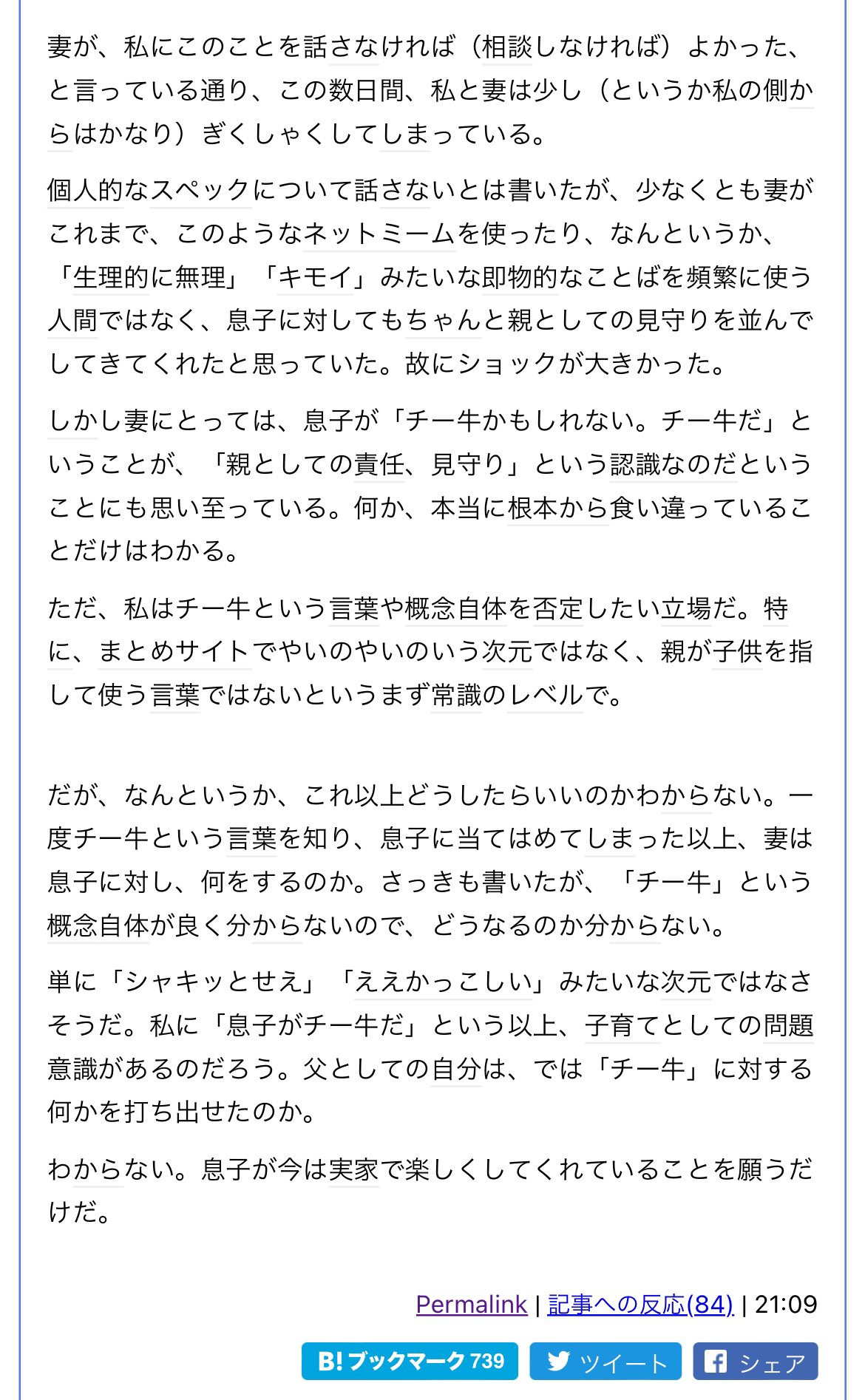 妻が、私にこのことを話さなければ（相談しなければ）よかった、と言っている通り、この数日間、私と妻は少し（というか私の側からはかなり）ぎくしゃくしてしまっている。

個人的なスペックについて話さないとは書いたが、少なくとも妻がこれまで、このようなネットミームを使ったり、なんというか、「生理的に無理」「キモイ」みたいな即物的なことばを頻繁に使う人間ではなく、息子に対してもちゃんと親としての見守りを並んでしてきてくれたと思っていた。故にショックが大きかった。

しかし妻にとっては、息子が「チー牛かもしれない。チー牛だ」ということが、「親としての責任、見守り」という認識なのだということにも思い至っている。何か、本当に根本から食い違っていることだけはわかる。

ただ、私はチー牛という言葉や概念自体を否定したい立場だ。特に、まとめサイトでやいのやいのいう次元ではなく、親が子供を指して使う言葉ではないというまず常識のレベルで。

だが、なんというか、これ以上どうしたらいいのかわからない。一度チー牛という言葉を知り、息子に当てはめてしまった以上、妻は息子に対し、何をするのか。さっきも書いたが、「チー牛」という概念自体が良く分からないので、どうなるのか分からない。

単に「シャキッとせえ」「ええかっこしい」みたいな次元ではなさそうだ。私に「息子がチー牛だ」という以上、子育てとしての問題意識があるのだろう。父としての自分は、では「チー牛」に対する何かを打ち出せたのか。

わからない。息子が今は実家で楽しくしてくれていることを願うだけだ。

Permalink | 記事への反応(84) | 21:09

B! ブックマーク 739 ツイート シェア